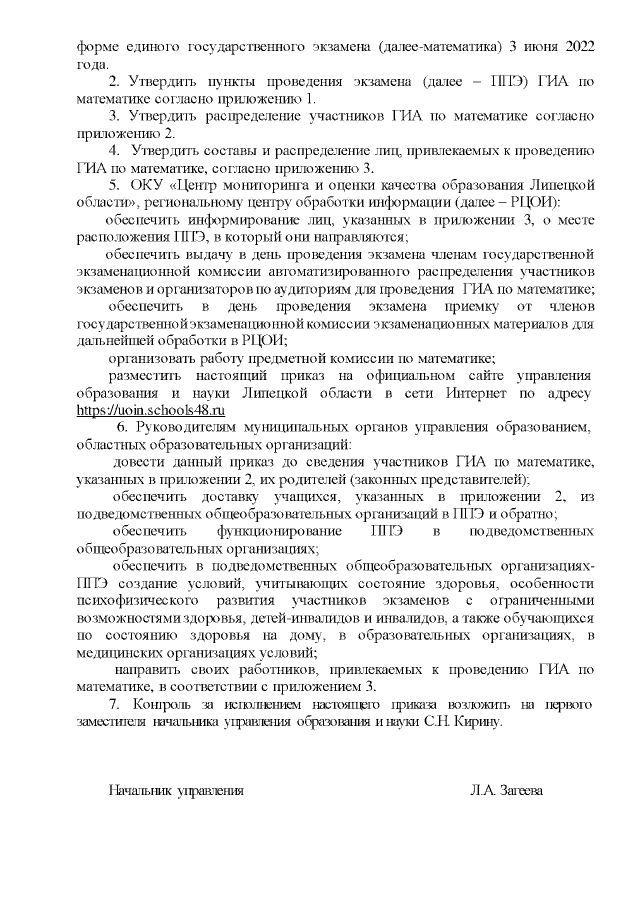 форме единого государственного экзамена (далее-математика) 3 июня 2022 года.

2. Утвердить пункты проведения экзамена (далее – ППЭ) ГИА по математике согласно приложению 1.

3. Утвердить распределение участников ГИА по математике согласно приложению 2.

4. Утвердить составы и распределение лиц, привлекаемых к проведению ГИА по математике, согласно приложению 3.

5. ОКУ «Центр мониторинга и оценки качества образования Липецкой области», региональному центру обработки информации (далее – РЦОИ):

обеспечить информирование лиц, указанных в приложении 3, о месте расположения ППЭ, в который они направляются;

обеспечить выдачу в день проведения экзамена членам государственной экзаменационной комиссии автоматизированного распределения участников экзаменов и организаторов по аудиториям для проведения ГИА по математике;

обеспечить в день проведения экзамена приемку от членов государственной экзаменационной комиссии экзаменационных материалов для дальнейшей обработки в РЦОИ;

организовать работу предметной комиссии по математике;

разместить настоящий приказ на официальном сайте управления образования и науки Липецкой области в сети Интернет по адресу https://uoin.schools48.ru

6. Руководителям муниципальных органов управления образованием, областных образовательных организаций:

довести данный приказ до сведения участников ГИА по математике, указанных в приложении 2, их родителей (законных представителей);

обеспечить доставку учащихся, указанных в приложении 2, из подведомственных общеобразовательных организаций в ППЭ и обратно;

обеспечить функционирование ППЭ в подведомственных общеобразовательных организациях;

обеспечить в подведомственных общеобразовательных организациях-ППЭ создание условий, учитывающих состояние здоровья, особенности психофизического развития участников экзаменов с ограниченными возможностями здоровья, детей-инвалидов и инвалидов, а также обучающихся по состоянию здоровья на дому, в образовательных организациях, в медицинских организациях условий;

направить своих работников, привлекаемых к проведению ГИА по математике, в соответствии с приложением 3.

7. Контроль за исполнением настоящего приказа возложить на первого заместителя начальника управления образования и науки С.Н. Кирину.

Начальник управления Л.А. Загеева